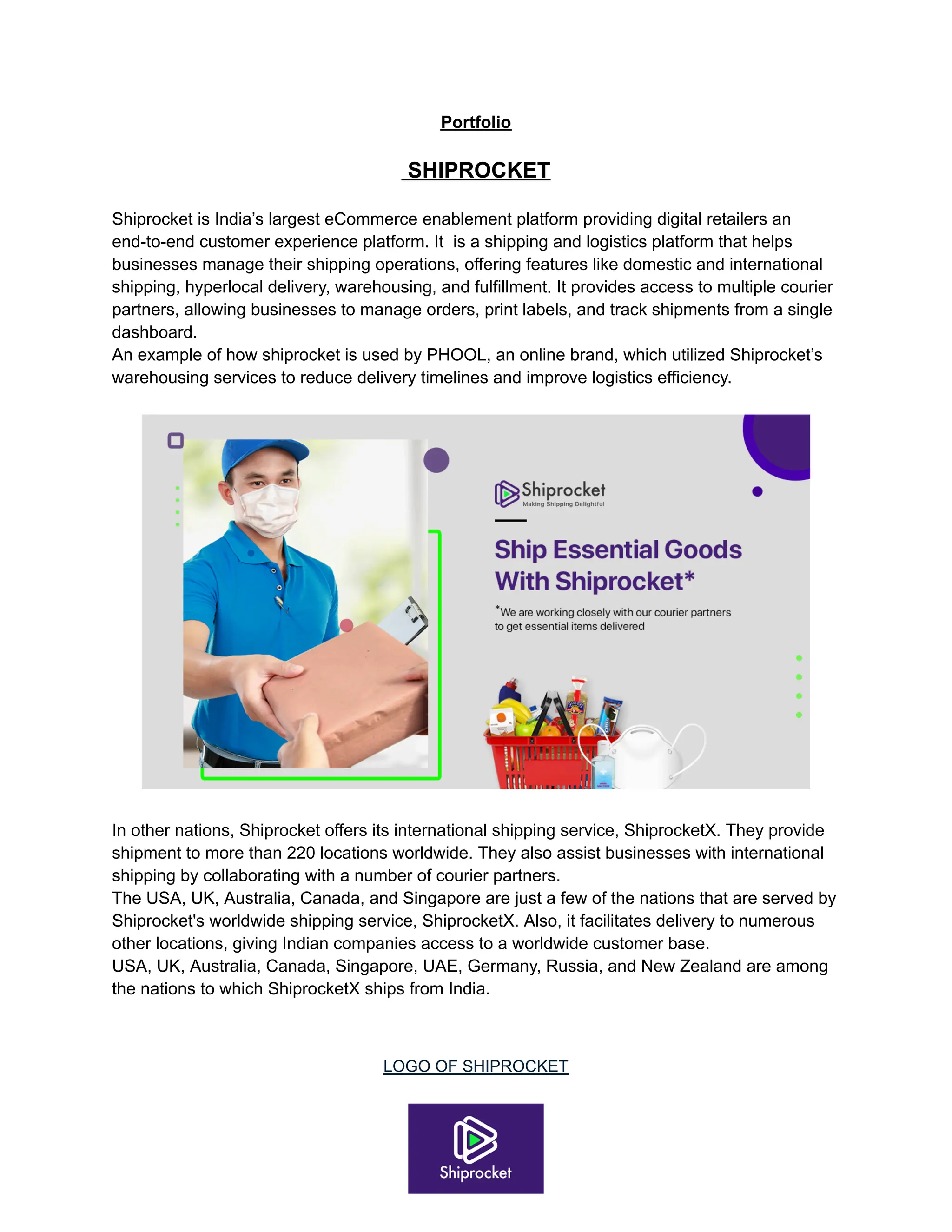 Portfolio

SHIPROCKET

Shiprocket is India’s largest eCommerce enablement platform providing digital retailers an end-to-end customer experience platform. It is a shipping and logistics platform that helps businesses manage their shipping operations, offering features like domestic and international shipping, hyperlocal delivery, warehousing, and fulfillment. It provides access to multiple courier partners, allowing businesses to manage orders, print labels, and track shipments from a single dashboard.
An example of how shiprocket is used by PHOOL, an online brand, which utilized Shiprocket’s warehousing services to reduce delivery timelines and improve logistics efficiency.

Shiprocket
Making Shipping Delightful

Ship Essential Goods With Shiprocket*

*We are working closely with our courier partners to get essential items delivered

In other nations, Shiprocket offers its international shipping service, ShiprocketX. They provide shipment to more than 220 locations worldwide. They also assist businesses with international shipping by collaborating with a number of courier partners.
The USA, UK, Australia, Canada, and Singapore are just a few of the nations that are served by Shiprocket's worldwide shipping service, ShiprocketX. Also, it facilitates delivery to numerous other locations, giving Indian companies access to a worldwide customer base.
USA, UK, Australia, Canada, Singapore, UAE, Germany, Russia, and New Zealand are among the nations to which ShiprocketX ships from India.

LOGO OF SHIPROCKET

Shiprocket